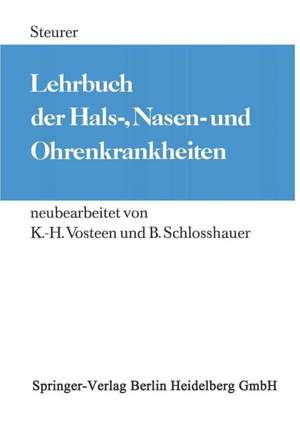 Steurer

Lehrbuch der Hals-, Nasen- und Ohrenkrankheiten

neubearbeitet von
K.-H. Vosteen und B. Schlosshauer

Springer-Verlag Berlin Heidelberg GmbH